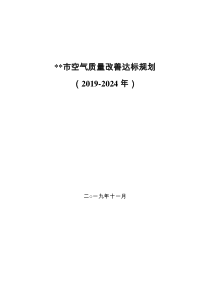 **市空气质量改善达标规划

（2019-2024 年）

二○一九年十一月